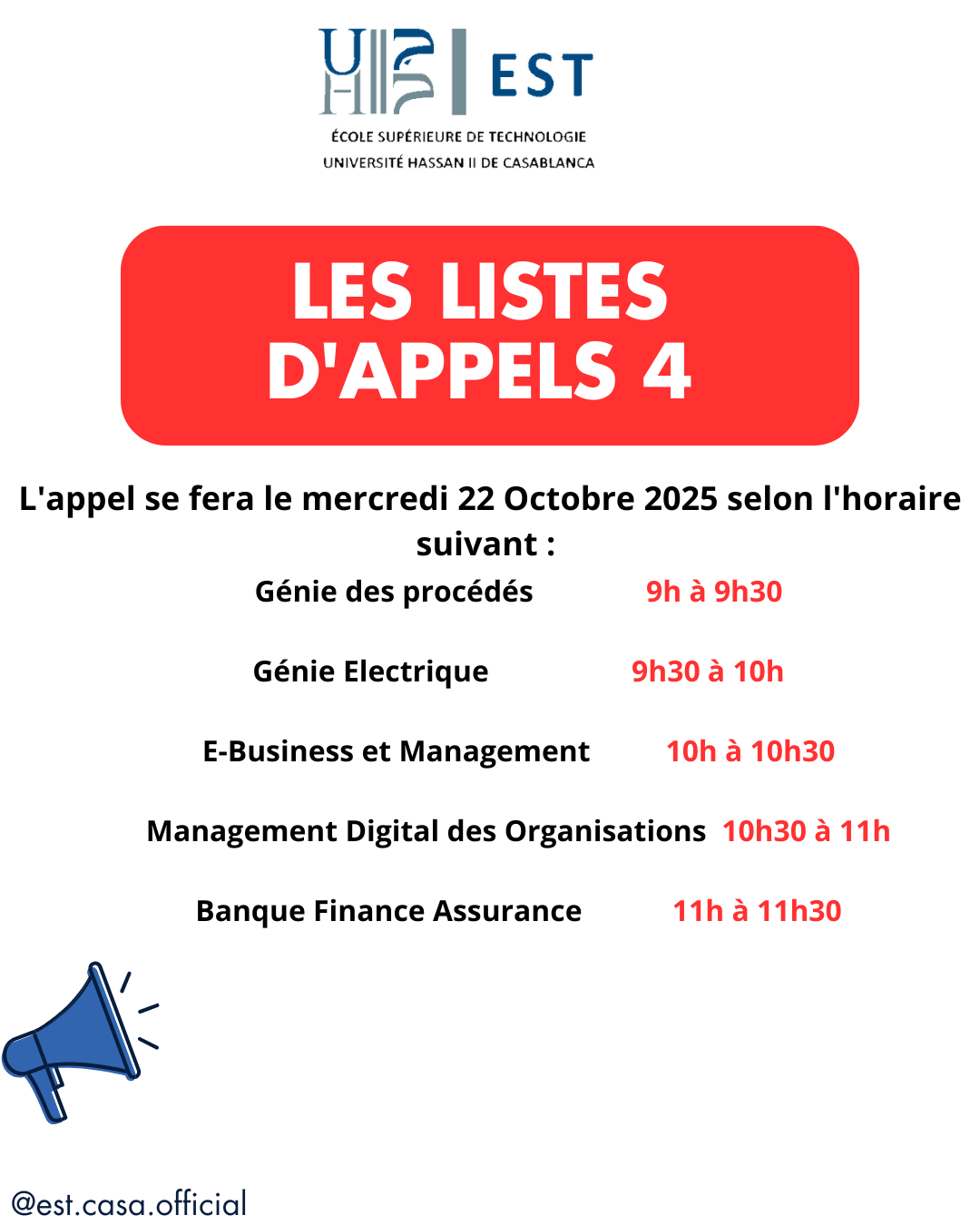 EST

ÉCOLE SUPÉRIEURE DE TECHNOLOGIE
UNIVERSITÉ HASSAN II DE CASABLANCA

LES LISTES D'APPELS 4

L'appel se fera le mercredi 22 Octobre 2025 selon l'horaire suivant :

Génie des procédés 9h à 9h30

Génie Electrique 9h30 à 10h

E-Business et Management 10h à 10h30

Management Digital des Organisations 10h30 à 11h

Banque Finance Assurance 11h à 11h30

@est.casa.official